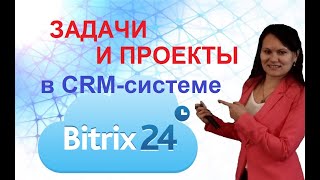 ЗАДАЧИ
И ПРОЕКТЫ
в CRM-системе

Bitrix 24